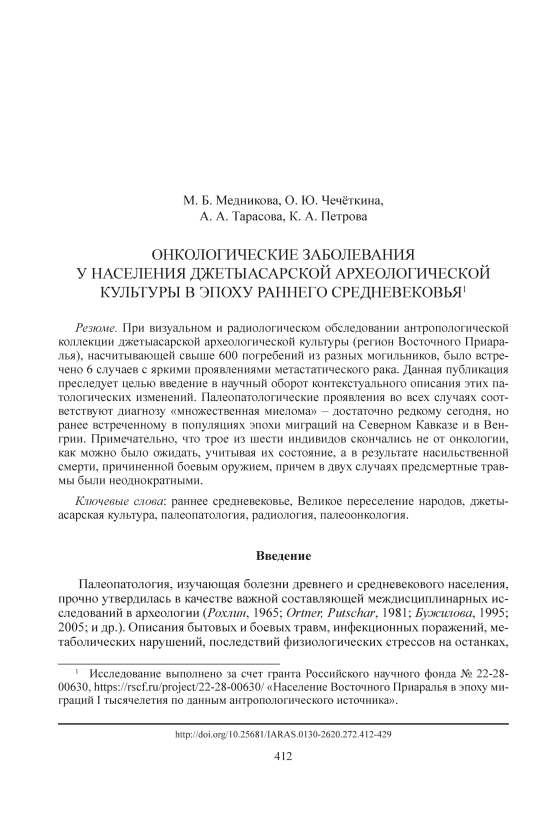 М. Б. Медникова, О. Ю. Чечёткина,
А. А. Тарасова, К. А. Петрова

ОНКОЛОГИЧЕСКИЕ ЗАБОЛЕВАНИЯ
У НАСЕЛЕНИЯ ДЖЕТЫАСАРСКОЙ АРХЕОЛОГИЧЕСКОЙ
КУЛЬТУРЫ В ЭПОХУ РАННЕГО СРЕДНЕВЕКОВЬЯ$^1$

Резюме. При визуальном и радиологическом обследовании антропологической коллекции джетыасарской археологической культуры (регион Восточного Приаралья), насчитывающей свыше 600 погребений из разных могильников, было встречено 6 случаев с яркими проявлениями метастатического рака. Данная публикация преследует целью введение в научный оборот контекстуального описания этих патологических изменений. Палеопатологические проявления во всех случаях соответствуют диагнозу «множественная миелома» – достаточно редкому сегодня, но ранее встреченному в популяциях эпохи миграций на Северном Кавказе и в Венгрии. Примечательно, что трое из шести индивидов скончались не от онкологии, как можно было ожидать, учитывая их состояние, а в результате насильственной смерти, причиненной боевым оружием, причем в двух случаях предсмертные травмы были неоднократными.

Ключевые слова: раннее средневековье, Великое переселение народов, джетыасарская культура, палеопатология, радиология, палеоонкология.

Введение

Палеопатология, изучающая болезни древнего и средневекового населения, прочно утвердилась в качестве важной составляющей междисциплинарных исследований в археологии (Рохлин, 1965; Ortner, Putschar, 1981; Бужилова, 1995; 2005; и др.). Описания бытовых и боевых травм, инфекционных поражений, метаболических нарушений, последствий физиологических стрессов на останках,

$^1$ Исследование выполнено за счет гранта Российского научного фонда № 22-28-00630, https://rscf.ru/project/22-28-00630/ «Население Восточного Приаралья в эпоху миграций I тысячелетия по данным антропологического источника».

http://doi.org/10.25681/IARAS.0130-2620.272.412-429

412